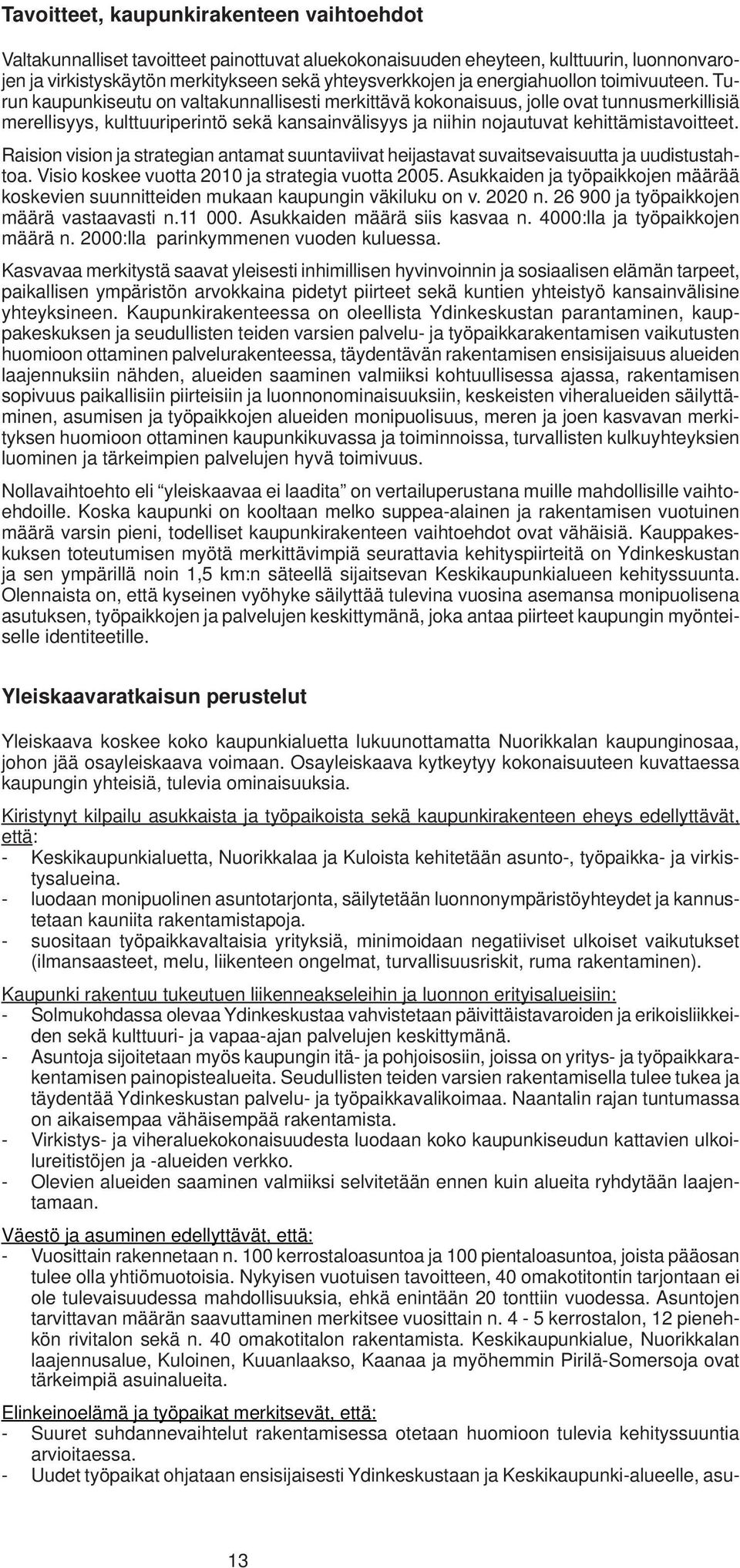 Tavoitteet, kaupunkirakenteen vaihtoehdot

Valtakunnalliset tavoitteet painottuvat aluekokonaisuuden eheyteen, kulttuurin, luonnonvarojen ja virkistyskäytön merkitykseen sekä yhteysverkkojen ja energiahuollon toimivuuteen. Turun kaupunkiseutu on valtakunnallisesti merkittävä kokonaisuus, jolle ovat tunnusmerkillisiä merellisyys, kulttuuriperintö sekä kansainvälisyys ja niihin nojautuvat kehittämistavoitteet.

Raision vision ja strategian antamat suuntaviivat heijastavat suvaitsevaisuutta ja uudistustahtoa. Visio koskee vuotta 2010 ja strategia vuotta 2005. Asukkaiden ja työpaikkojen määrää koskevien suunnitteiden mukaan kaupungin väkiluku on v. 2020 n. 26 900 ja työpaikkojen määrä vastaavasti n.11 000. Asukkaiden määrä siis kasvaa n. 4000:lla ja työpaikkojen määrä n. 2000:lla parinkymmenen vuoden kuluessa.

Kasvavaa merkitystä saavat yleisesti inhimillisen hyvinvoinnin ja sosiaalisen elämän tarpeet, paikallisen ympäristön arvokkaina pidetyt piirteet sekä kuntien yhteistyö kansainvälisine yhteyksineen. Kaupunkirakenteessa on oleellista Ydinkeskustan parantaminen, kauppakeskuksen ja seudullisten teiden varsien palvelu- ja työpaikkarakentamisen vaikutusten huomioon ottaminen palvelurakenteessa, täydentävän rakentamisen ensisijaisuus alueiden laajennuksiin nähden, alueiden saaminen valmiiksi kohtuullisessa ajassa, rakentamisen sopivuus paikallisiin piirteisiin ja luonnonominaisuuksiin, keskeisten viheralueiden säilyttäminen, asumisen ja työpaikkojen alueiden monipuolisuus, meren ja joen kasvavan merkityksen huomioon ottaminen kaupunkikuvassa ja toiminnoissa, turvallisten kulkuyhteyksien luominen ja tärkeimpien palvelujen hyvä toimivuus.

Nollavaihtoehto eli “yleiskaavaa ei laadita” on vertailuperustana muille mahdollisille vaihtoehdoille. Koska kaupunki on kooltaan melko suppea-alainen ja rakentamisen vuotuinen määrä varsin pieni, todelliset kaupunkirakenteen vaihtoehdot ovat vähäisiä. Kauppakeskuksen toteutumisen myötä merkittävimpiä seurattavia kehityspiirteitä on Ydinkeskustan ja sen ympärillä noin 1,5 km:n säteellä sijaitsevan Keskikaupunkialueen kehityssuunta. Olennaista on, että kyseinen vyöhyke säilyttää tulevina vuosina asemansa monipuolisena asutuksen, työpaikkojen ja palvelujen keskittymänä, joka antaa piirteet kaupungin myönteiselle identiteetille.

Yleiskaavaratkaisun perustelut

Yleiskaava koskee koko kaupunkialuetta lukuunottamatta Nuorikkalan kaupunginosaa, johon jää osayleiskaava voimaan. Osayleiskaava kytkeytyy kokonaisuuteen kuvattaessa kaupungin yhteisiä, tulevia ominaisuuksia.

Kiristynyt kilpailu asukkaista ja työpaikoista sekä kaupunkirakenteen eheys edellyttävät, että:
- Keskikaupunkialuetta, Nuorikkalaa ja Kuloista kehitetään asunto-, työpaikka- ja virkistysalueina.
- luodaan monipuolinen asuntotarjonta, säilytetään luonnonympäristöyhteydet ja kannustetaan kauniita rakentamistapoja.
- suositaan työpaikkavaltaisia yrityksiä, minimoidaan negatiiviset ulkoiset vaikutukset (ilmansaasteet, melu, liikenteen ongelmat, turvallisuusriskit, ruma rakentaminen).

Kaupunki rakentuu tukeutuen liikenneakseleihin ja luonnon erityisalueisiin:
- Solmukohdassa olevaa Ydinkeskustaa vahvistetaan päivittäistavaroiden ja erikoisliikkeiden sekä kulttuuri- ja vapaa-ajan palvelujen keskittymänä.
- Asuntoja sijoitetaan myös kaupungin itä- ja pohjoisosiin, joissa on yritys- ja työpaikkarakentamisen painopistealueita. Seudullisten teiden varsien rakentamisella tulee tukea ja täydentää Ydinkeskustan palvelu- ja työpaikkavalikoimaa. Naantalin rajan tuntumassa on aikaisempaa vähäisempää rakentamista.
- Virkistys- ja viheraluekokonaisuudesta luodaan koko kaupunkiseudun kattavien ulkoilureitistöjen ja -alueiden verkko.
- Olevien alueiden saaminen valmiiksi selvitetään ennen kuin alueita ryhdytään laajentamaan.

Väestö ja asuminen edellyttävät, että:
- Vuosittain rakennetaan n. 100 kerrostaloasuntoa ja 100 pientaloasuntoa, joista pääosan tulee olla yhtiömuotoisia. Nykyisen vuotuisen tavoitteen, 40 omakotitontin tarjontaan ei ole tulevaisuudessa mahdollisuuksia, ehkä enintään 20 tonttiin vuodessa. Asuntojen tarvittavan määrän saavuttaminen merkitsee vuosittain n. 4 - 5 kerrostalon, 12 pienehkön rivitalon sekä n. 40 omakotitalon rakentamista. Keskikaupunkialue, Nuorikkalan laajennusalue, Kuloinen, Kuuanlaakso, Kaanaa ja myöhemmin Pirilä-Somersoja ovat tärkeimpiä asuinalueita.

Elinkeinoelämä ja työpaikat merkitsevät, että:
- Suuret suhdannevaihtelut rakentamisessa otetaan huomioon tulevia kehityssuuntia arvioitaessa.
- Uudet työpaikat ohjataan ensisijaisesti Ydinkeskustaan ja Keskikaupunki-alueelle, asu-

13